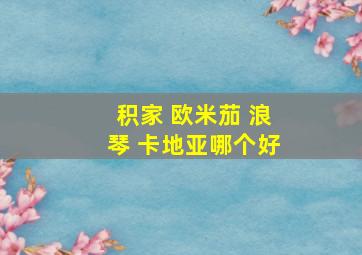 积家 欧米茄 浪琴 卡地亚哪个好